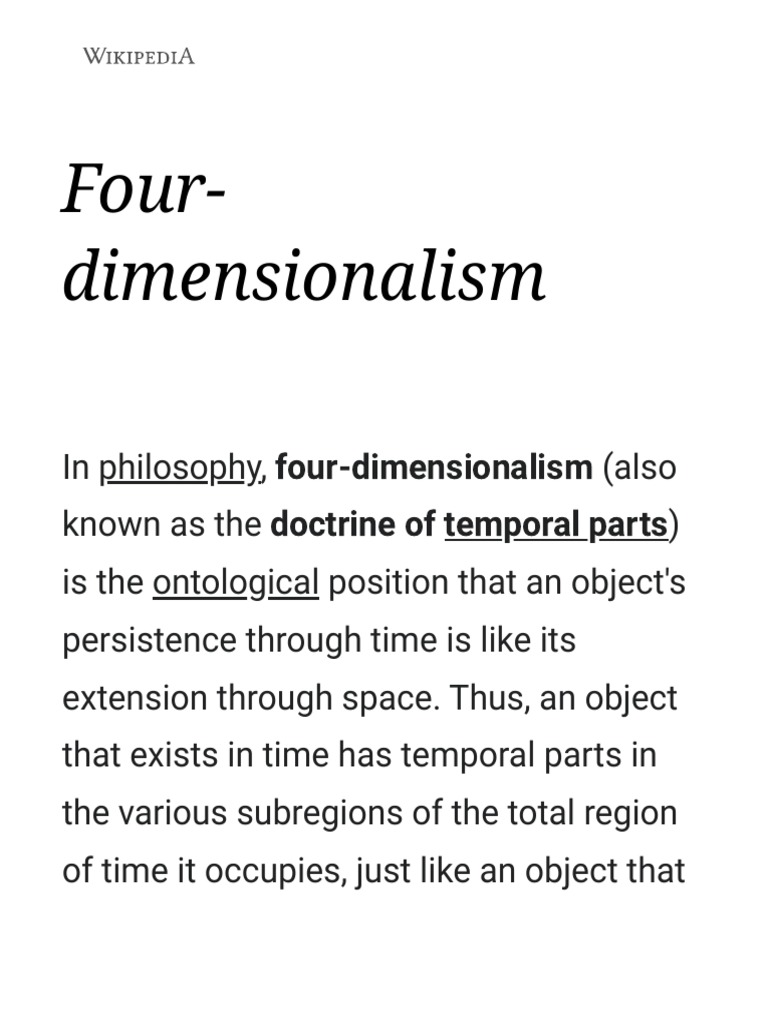 WIKIPEDIA

Four-dimensionalism

In philosophy, four-dimensionalism (also known as the doctrine of temporal parts) is the ontological position that an object's persistence through time is like its extension through space. Thus, an object that exists in time has temporal parts in the various subregions of the total region of time it occupies, just like an object that